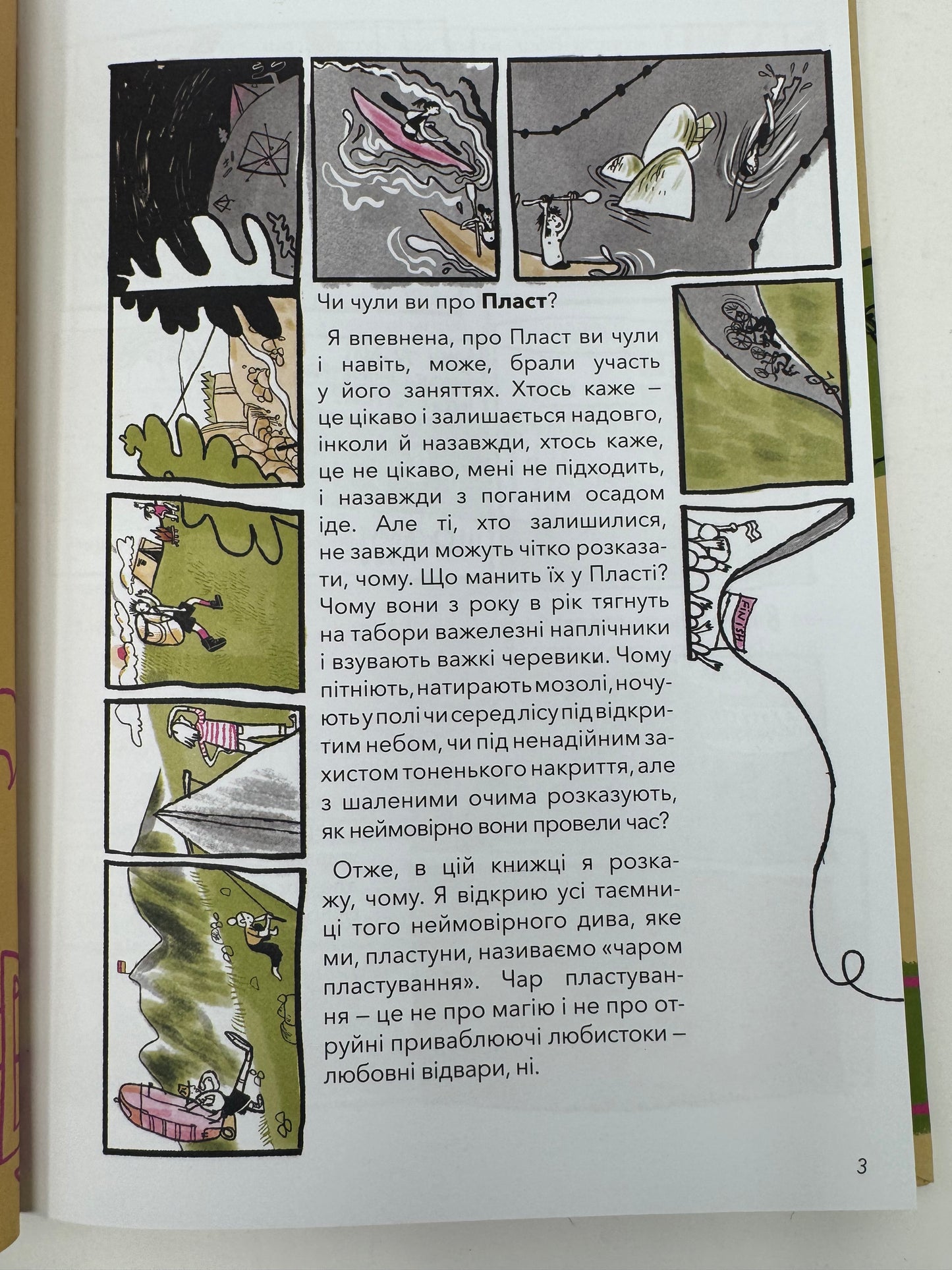 Чи чули ви про Пласт?

Я впевнена, про Пласт ви чули і навіть, може, брали участь у його заняттях. Хтось каже — це цікаво і залишається надовго, інколи й назавжди, хтось каже, це не цікаво, мені не підходить, і назавжди з поганим осадом іде. Але ті, хто залишилися, не завжди можуть чітко розказати, чому. Що манить їх у Пласті? Чому вони з року в рік тягнуть на табори важелезні наплічники і взувають важкі черевики. Чому пітніють, натирають мозолі, ночують у полі чи серед лісу під відкритим небом, чи під ненадійним захистом тоненького накриття, але з шаленими очима розказують, як неймовірно вони провели час?

Отже, в цій книжці я розкажу, чому. Я відкрию усі таємниці того неймовірного дива, яке ми, пластуни, називаємо «чаром пластування». Чар пластування — це не про магію і не про отруйні приваблюючі любистоки — любовні відвари, ні.

FINISH

3